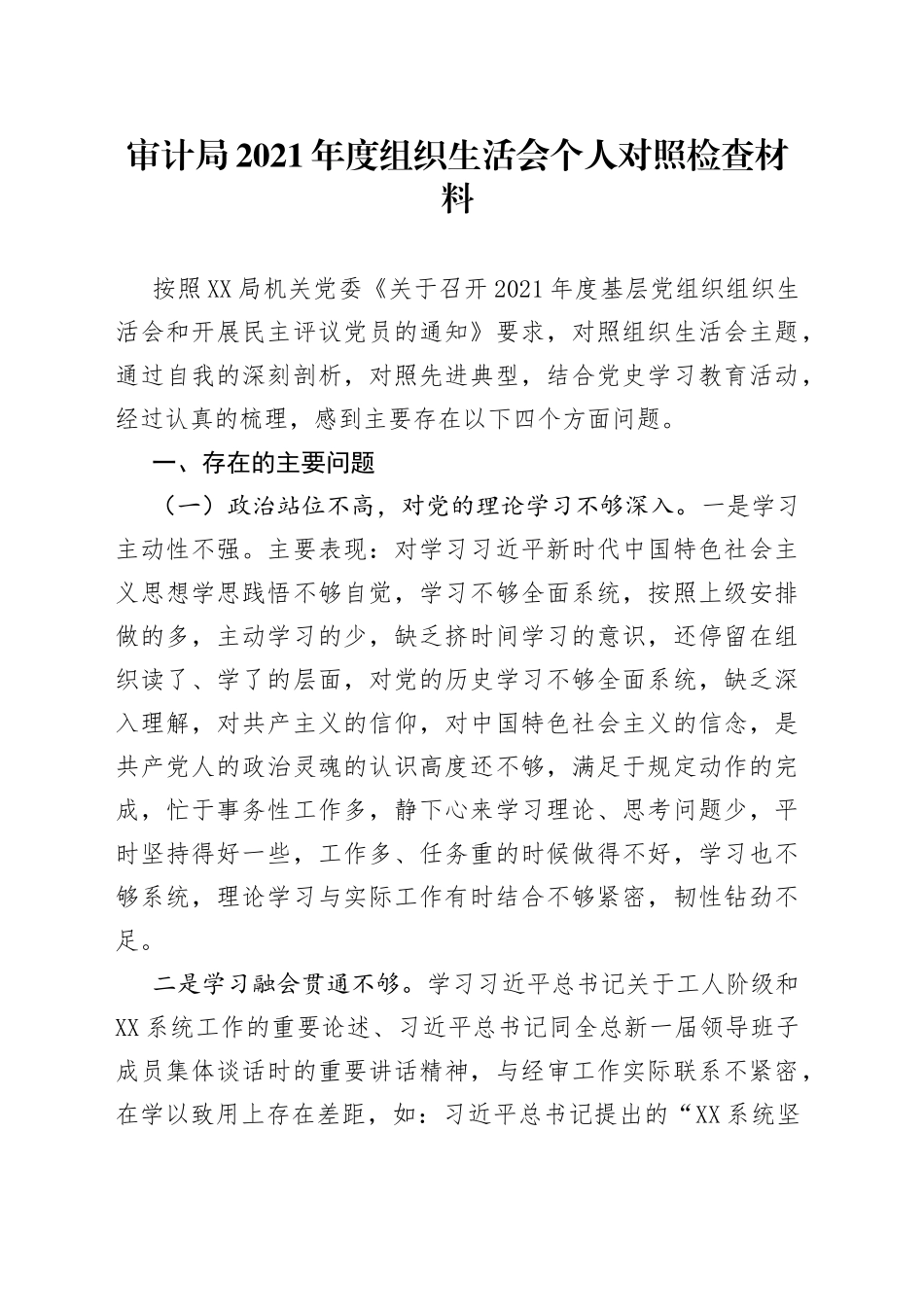 审计局2021年度组织生活会个人对照检查材料

按照XX局机关党委《关于召开2021年度基层党组织组织生活会和开展民主评议党员的通知》要求，对照组织生活会主题，通过自我的深刻剖析，对照先进典型，结合党史学习教育活动，经过认真的梳理，感到主要存在以下四个方面问题。

一、存在的主要问题

（一）政治站位不高，对党的理论学习不够深入。一是学习主动性不强。主要表现：对学习习近平新时代中国特色社会主义思想学思践悟不够自觉，学习不够全面系统，按照上级安排做的多，主动学习的少，缺乏挤时间学习的意识，还停留在组织读了、学了的层面，对党的历史学习不够全面系统，缺乏深入理解，对共产主义的信仰，对中国特色社会主义的信念，是共产党人的政治灵魂的认识高度还不够，满足于规定动作的完成，忙于事务性工作多，静下心来学习理论、思考问题少，平时坚持得好一些，工作多、任务重的时候做得不好，学习也不够系统，理论学习与实际工作有时结合不够紧密，韧性钻劲不足。

二是学习融会贯通不够。学习习近平总书记关于工人阶级和XX系统工作的重要论述、习近平总书记同全总新一届领导班子成员集体谈话时的重要讲话精神，与经审工作实际联系不紧密，在学以致用上存在差距，如：习近平总书记提出的“XX系统坚